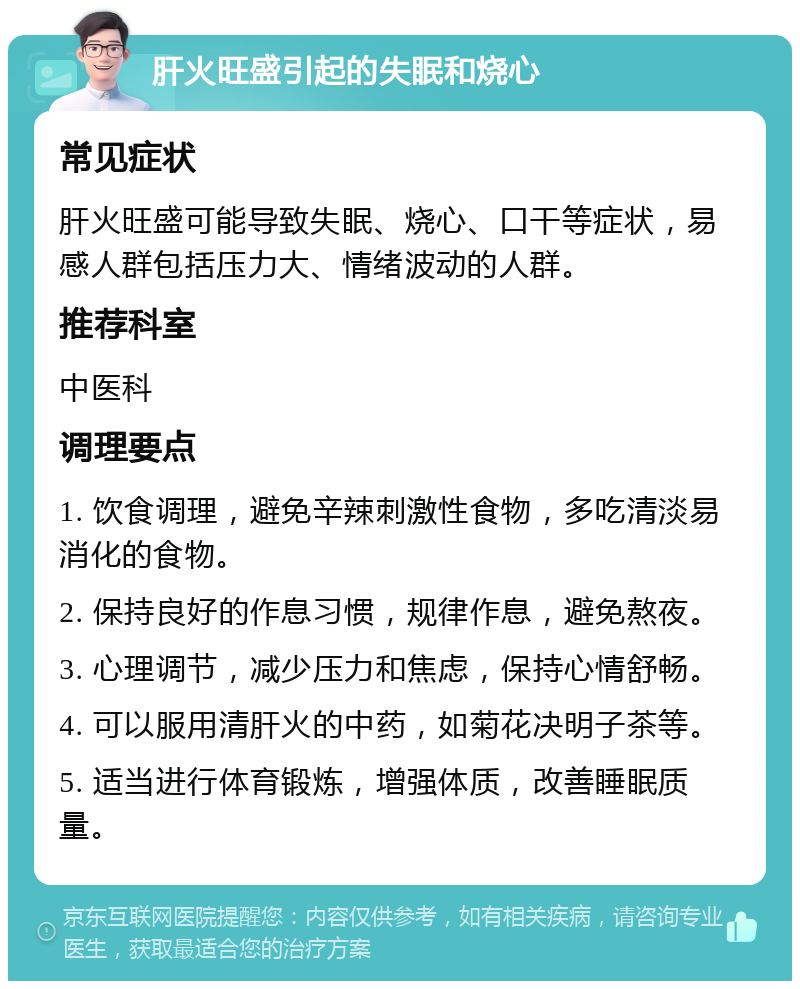 肝火旺盛引起的失眠和烧心

常见症状

肝火旺盛可能导致失眠、烧心、口干等症状，易感人群包括压力大、情绪波动的人群。

推荐科室

中医科

调理要点

1. 饮食调理，避免辛辣刺激性食物，多吃清淡易消化的食物。

2. 保持良好的作息习惯，规律作息，避免熬夜。

3. 心理调节，减少压力和焦虑，保持心情舒畅。

4. 可以服用清肝火的中药，如菊花决明子茶等。

5. 适当进行体育锻炼，增强体质，改善睡眠质量。

京东互联网医院提醒您：内容仅供参考，如有相关疾病，请咨询专业医生，获取最适合您的治疗方案